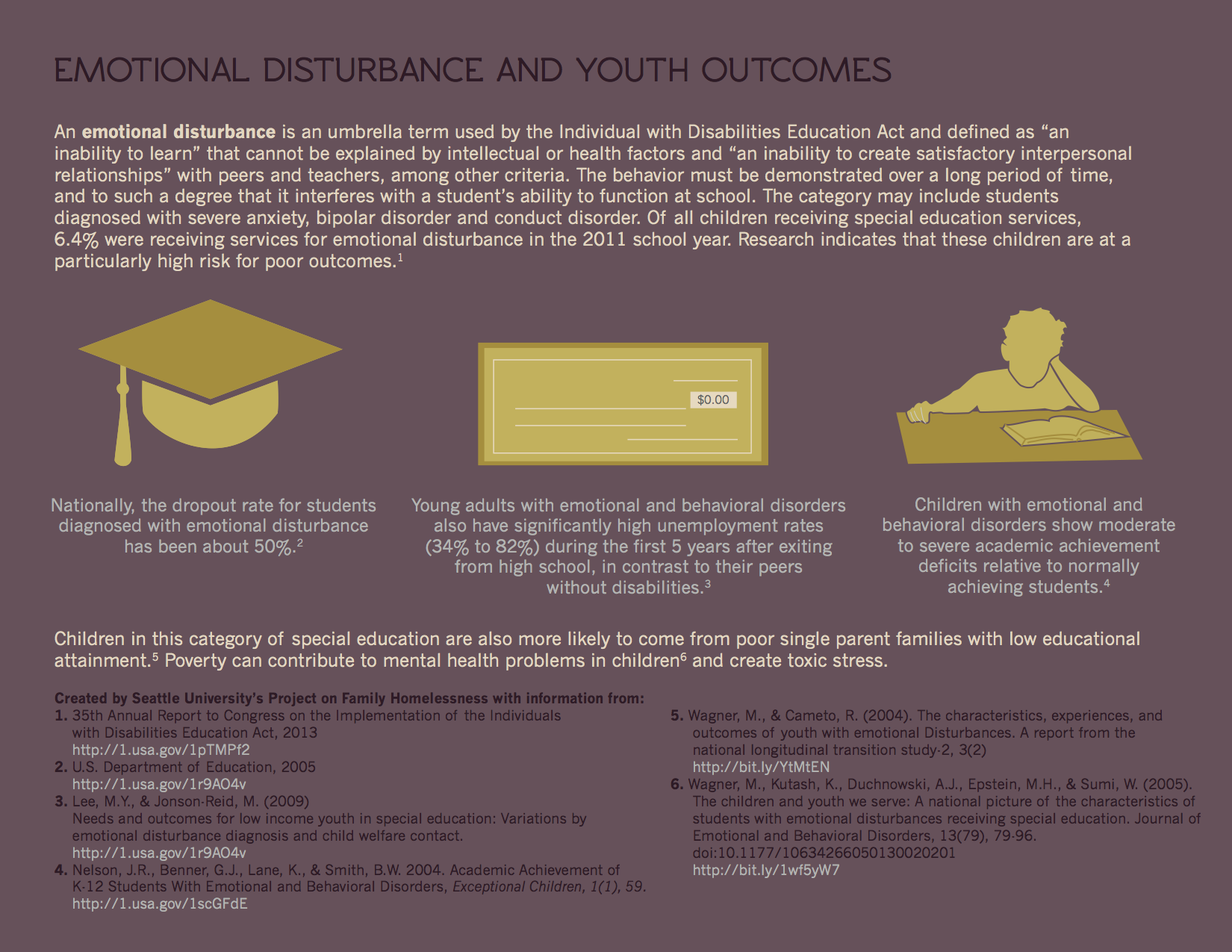 EMOTIONAL DISTURBANCE AND YOUTH OUTCOMES

An emotional disturbance is an umbrella term used by the Individual with Disabilities Education Act and defined as "an inability to learn" that cannot be explained by intellectual or health factors and "an inability to create satisfactory interpersonal relationships" with peers and teachers, among other criteria. The behavior must be demonstrated over a long period of time, and to such a degree that it interferes with a student's ability to function at school. The category may include students diagnosed with severe anxiety, bipolar disorder and conduct disorder. Of all children receiving special education services, 6.4% were receiving services for emotional disturbance in the 2011 school year. Research indicates that these children are at a particularly high risk for poor outcomes.$^{1}$

$0.00

Nationally, the dropout rate for students diagnosed with emotional disturbance has been about 50%.$^{2}$

Young adults with emotional and behavioral disorders also have significantly high unemployment rates (34% to 82%) during the first 5 years after exiting from high school, in contrast to their peers without disabilities.$^{3}$

Children with emotional and behavioral disorders show moderate to severe academic achievement deficits relative to normally achieving students.$^{4}$

Children in this category of special education are also more likely to come from poor single parent families with low educational attainment.$^{5}$ Poverty can contribute to mental health problems in children$^{6}$ and create toxic stress.

Created by Seattle University's Project on Family Homelessness with information from:
1. 35th Annual Report to Congress on the Implementation of the Individuals with Disabilities Education Act, 2013
http://1.usa.gov/1pTMPf2
2. U.S. Department of Education, 2005
http://1.usa.gov/1r9AO4v
3. Lee, M.Y., & Jonson-Reid, M. (2009)
Needs and outcomes for low income youth in special education: Variations by emotional disturbance diagnosis and child welfare contact.
http://1.usa.gov/1r9AO4v
4. Nelson, J.R., Benner, G.J., Lane, K., & Smith, B.W. 2004. Academic Achievement of K-12 Students With Emotional and Behavioral Disorders, Exceptional Children, 1(1), 59.
http://1.usa.gov/1scGFdE
5. Wagner, M., & Cameto, R. (2004). The characteristics, experiences, and outcomes of youth with emotional Disturbances. A report from the national longitudinal transition study-2, 3(2)
http://bit.ly/YtMtEN
6. Wagner, M., Kutash, K., Duchnowski, A.J., Epstein, M.H., & Sumi, W. (2005). The children and youth we serve: A national picture of the characteristics of students with emotional disturbances receiving special education. Journal of Emotional and Behavioral Disorders, 13(79), 79-96.
doi:10.1177/10634266050130020201
http://bit.ly/1wf5yW7